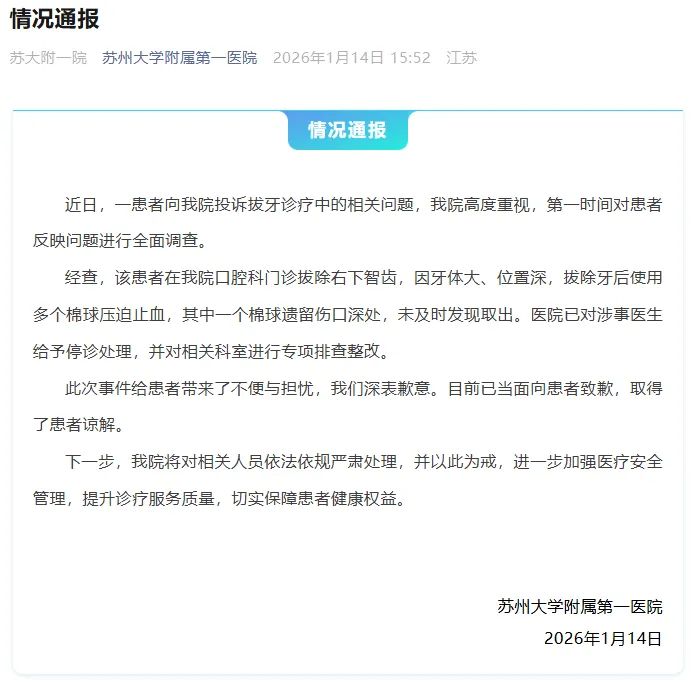 情况通报

苏大附一院 苏州大学附属第一医院 2026年1月14日 15:52 江苏

情况通报

近日，一患者向我院投诉拔牙诊疗中的相关问题，我院高度重视，第一时间对患者反映问题进行全面调查。

经查，该患者在我院口腔科门诊拔除右下智齿，因牙体大、位置深，拔除牙后使用多个棉球压迫止血，其中一个棉球遗留伤口深处，未及时发现取出。医院已对涉事医生给予停诊处理，并对相关科室进行专项排查整改。

此次事件给患者带来了不便与担忧，我们深表歉意。目前已当面向患者致歉，取得了患者谅解。

下一步，我院将对相关人员依法依规严肃处理，并以此为戒，进一步加强医疗安全管理，提升诊疗服务质量，切实保障患者健康权益。

苏州大学附属第一医院
2026年1月14日